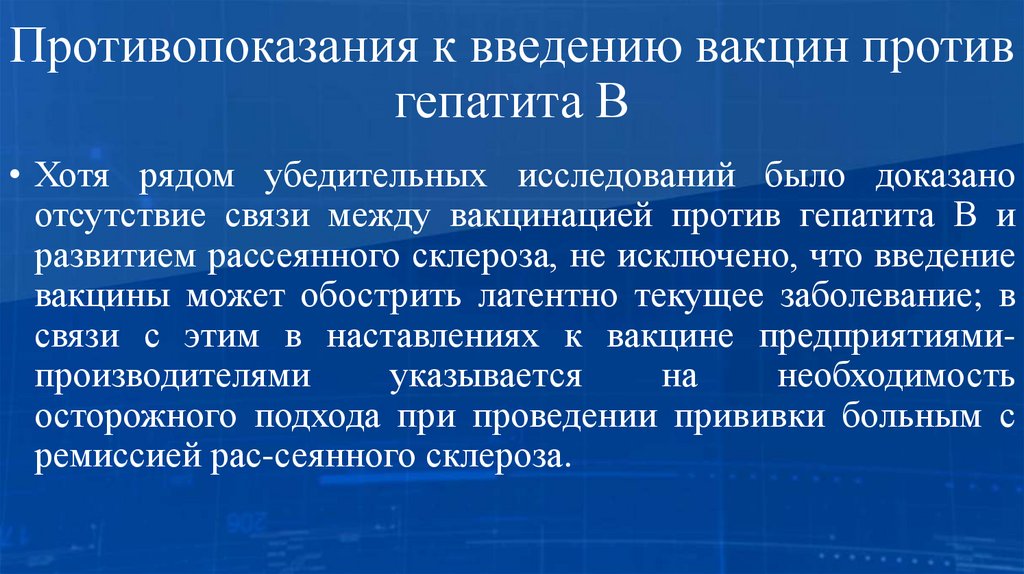 Противопоказания к введению вакцин против гепатита В

• Хотя рядом убедительных исследований было доказано отсутствие связи между вакцинацией против гепатита В и развитием рассеянного склероза, не исключено, что введение вакцины может обострить латентно текущее заболевание; в связи с этим в наставлениях к вакцине предприятиями-производителями указывается на необходимость осторожного подхода при проведении прививки больным с ремиссией рас-сеянного склероза.